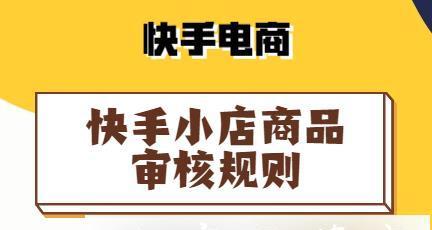 快手电商

快手小店商品审核规则